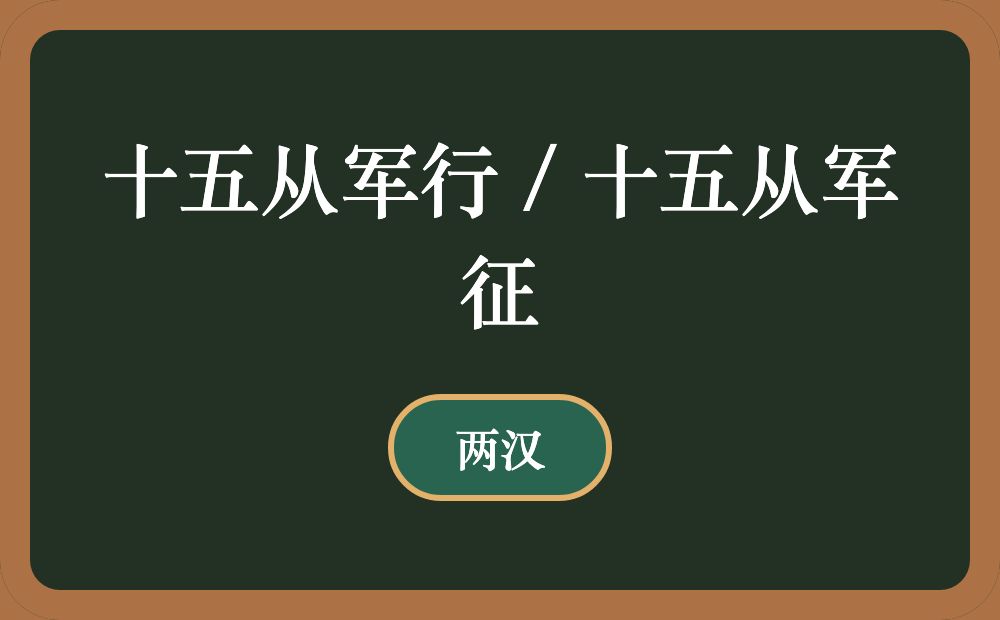 十五从军行 / 十五从军征

两汉